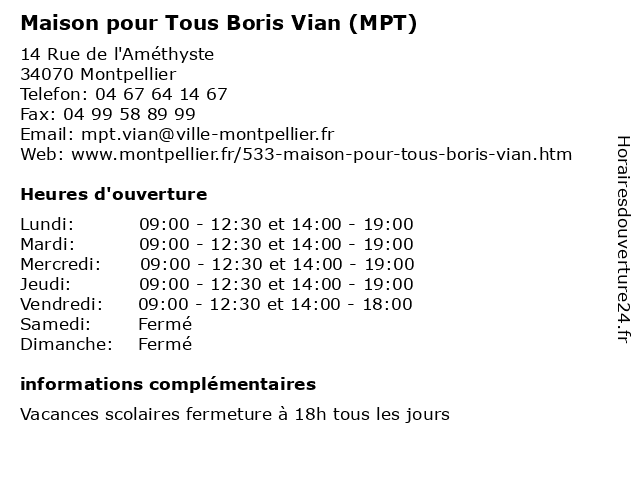 Maison pour Tous Boris Vian (MPT)

14 Rue de l'Améthyste
34070 Montpellier
Telefon: 04 67 64 14 67
Fax: 04 99 58 89 99
Email: mpt.vian@ville-montpellier.fr
Web: www.montpellier.fr/533-maison-pour-tous-boris-vian.htm

Heures d'ouverture

| | |
|---|---|
| Lundi: | 09:00 - 12:30 et 14:00 - 19:00 |
| Mardi: | 09:00 - 12:30 et 14:00 - 19:00 |
| Mercredi: | 09:00 - 12:30 et 14:00 - 19:00 |
| Jeudi: | 09:00 - 12:30 et 14:00 - 19:00 |
| Vendredi: | 09:00 - 12:30 et 14:00 - 18:00 |
| Samedi: | Fermé |
| Dimanche: | Fermé |

informations complémentaires

Vacances scolaires fermeture à 18h tous les jours

Horairesdouverture24.fr